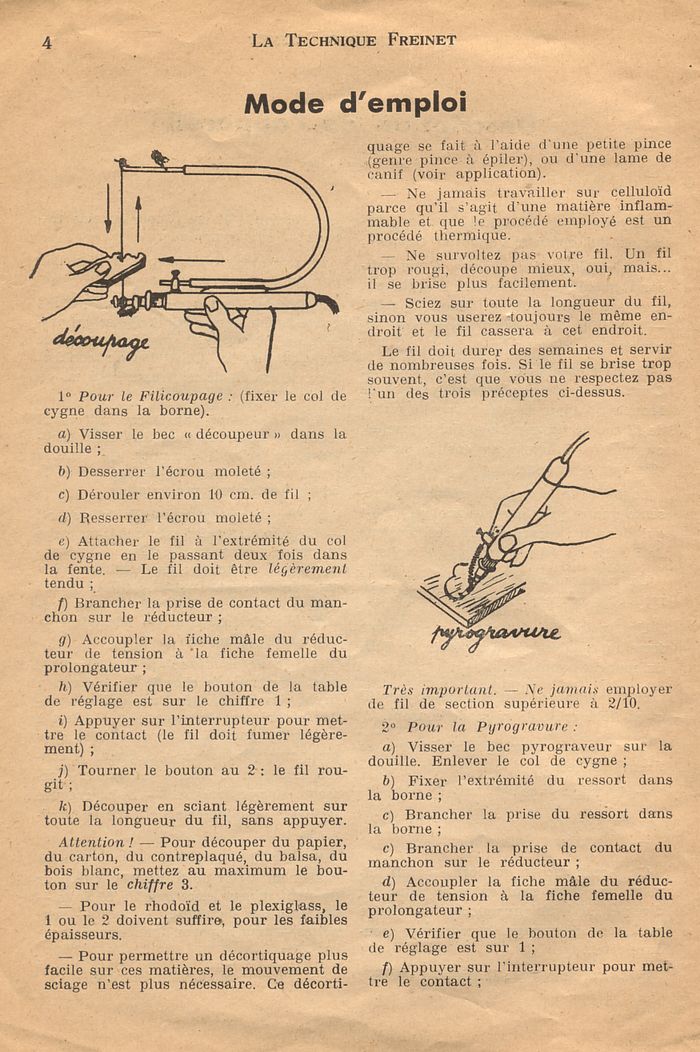 4 LA TECHNIQUE FREINET

Mode d'emploi

découpage

1° Pour le Filicoupage : (fixer le col de cygne dans la borne).

a) Visser le bec « découpeur » dans la douille ;

b) Desserrer l'écrou moleté ;

c) Dérouler environ 10 cm. de fil ;

d) Resserrer l'écrou moleté ;

e) Attacher le fil à l'extrémité du col de cygne en le passant deux fois dans la fente. — Le fil doit être légèrement tendu ;

f) Brancher la prise de contact du manchon sur le réducteur ;

g) Accoupler la fiche mâle du réducteur de tension à la fiche femelle du prolongateur ;

h) Vérifier que le bouton de la table de réglage est sur le chiffre 1 ;

i) Appuyer sur l'interrupteur pour mettre le contact (le fil doit fumer légèrement) ;

j) Tourner le bouton au 2 : le fil rougit ;

k) Découper en sciant légèrement sur toute la longueur du fil, sans appuyer.

Attention ! — Pour découper du papier, du carton, du contreplaqué, du balsa, du bois blanc, mettez au maximum le bouton sur le chiffre 3.

— Pour le rhodoïd et le plexiglass, le 1 ou le 2 doivent suffire, pour les faibles épaisseurs.

— Pour permettre un décortiquage plus facile sur ces matières, le mouvement de sciage n'est plus nécessaire. Ce décortiquage se fait à l'aide d'une petite pince (genre pince à épiler), ou d'une lame de canif (voir application).

— Ne jamais travailler sur celluloïd parce qu'il s'agit d'une matière inflammable et que le procédé employé est un procédé thermique.

— Ne survoltez pas votre fil. Un fil trop rougi, découpe mieux, oui, mais... il se brise plus facilement.

— Sciez sur toute la longueur du fil, sinon vous userez toujours le même endroit et le fil cassera à cet endroit.

Le fil doit durer des semaines et servir de nombreuses fois. Si le fil se brise trop souvent, c'est que vous ne respectez pas l'un des trois préceptes ci-dessus.

pyrogravure

Très important. — Ne jamais employer de fil de section supérieure à 2/10.

2° Pour la Pyrogravure :

a) Visser le bec pyrograveur sur la douille. Enlever le col de cygne ;

b) Fixer l'extrémité du ressort dans la borne ;

c) Brancher la prise du ressort dans la borne ;

c) Brancher la prise de contact du manchon sur le réducteur ;

d) Accoupler la fiche mâle du réducteur de tension à la fiche femelle du prolongateur ;

e) Vérifier que le bouton de la table de réglage est sur 1 ;

f) Appuyer sur l'interrupteur pour mettre le contact ;